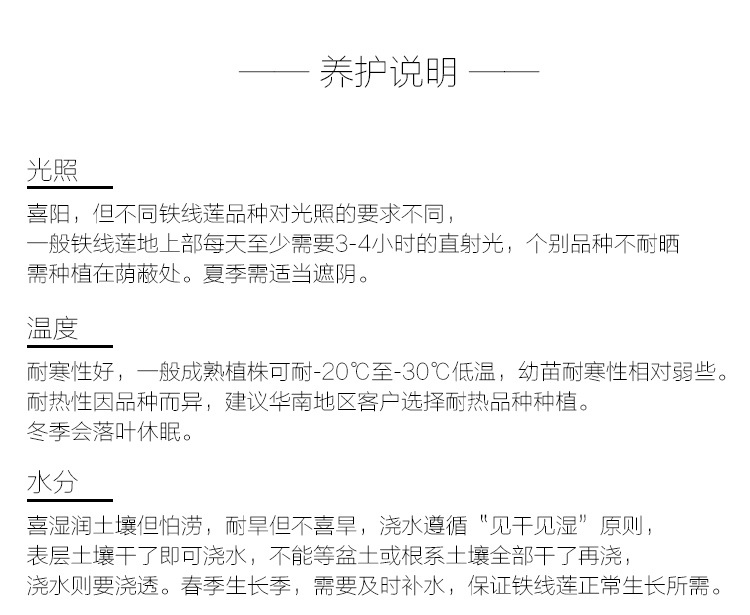 —— 养护说明 ——

光照

喜阳，但不同铁线莲品种对光照的要求不同，
一般铁线莲地上部每天至少需要3-4小时的直射光，个别品种不耐晒
需种植在荫蔽处。夏季需适当遮阴。

温度

耐寒性好，一般成熟植株可耐-20℃至-30℃低温，幼苗耐寒性相对弱些。
耐热性因品种而异，建议华南地区客户选择耐热品种种植。
冬季会落叶休眠。

水分

喜湿润土壤但怕涝，耐旱但不喜旱，浇水遵循“见干见湿”原则，
表层土壤干了即可浇水，不能等盆土或根系土壤全部干了再浇，
浇水则要浇透。春季生长季，需要及时补水，保证铁线莲正常生长所需。